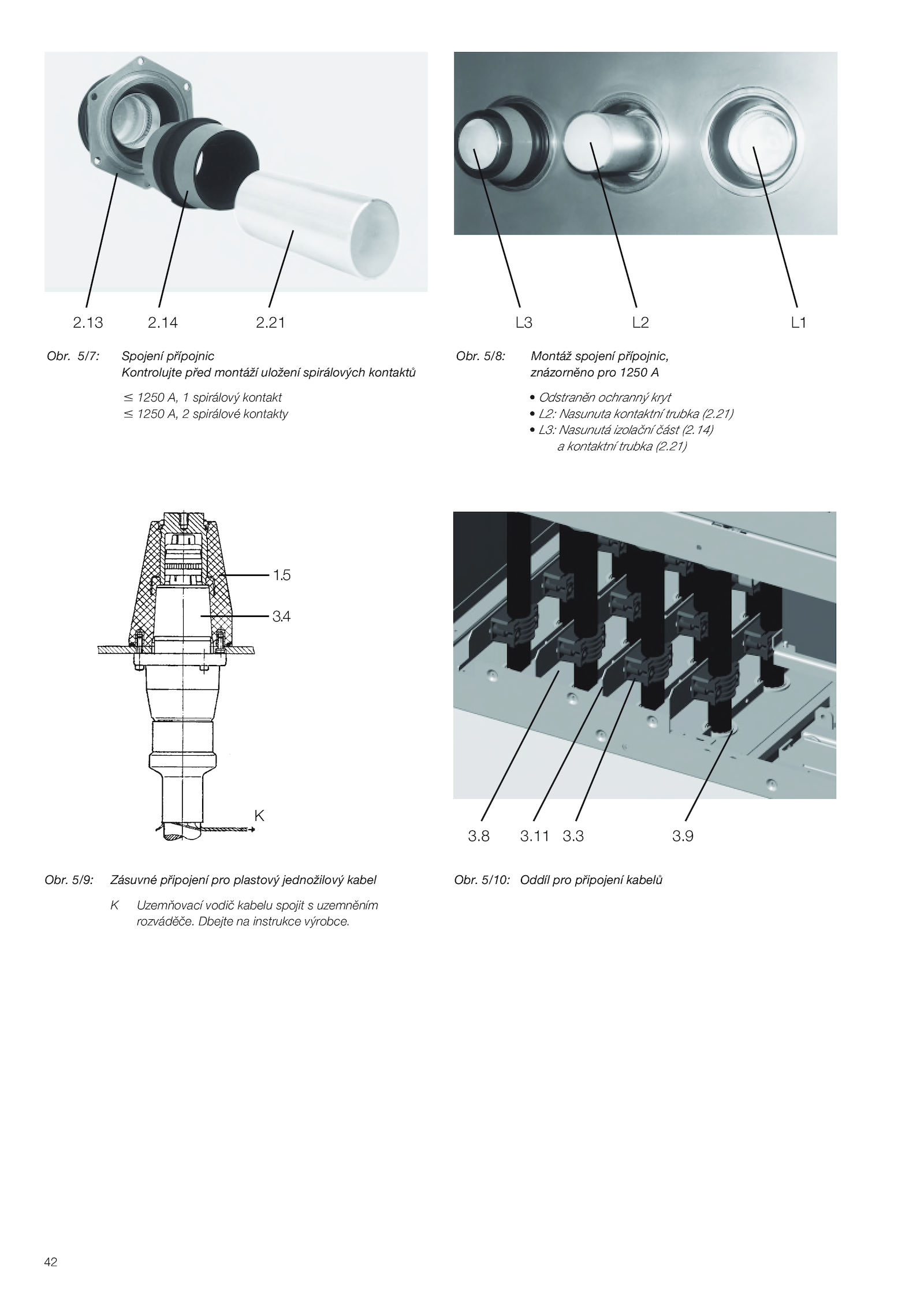 2.13 2.14 2.21

Obr. 5/7: Spojení přípojnic
Kontrolujte před montáží uložení spirálových kontaktů

$\leq$ 1250 A, 1 spirálový kontakt
$\leq$ 1250 A, 2 spirálové kontakty

L3 L2 L1

Obr. 5/8: Montáž spojení přípojnic, znázorněno pro 1250 A

• Odstraněn ochranný kryt
• L2: Nasunuta kontaktní trubka (2.21)
• L3: Nasunutá izolační část (2.14) a kontaktní trubka (2.21)

1.5
3.4
K

Obr. 5/9: Zásuvné připojení pro plastový jednožilový kabel

K Uzemňovací vodič kabelu spojit s uzemněním rozváděče. Dbejte na instrukce výrobce.

3.8 3.11 3.3 3.9

Obr. 5/10: Oddíl pro připojení kabelů

42